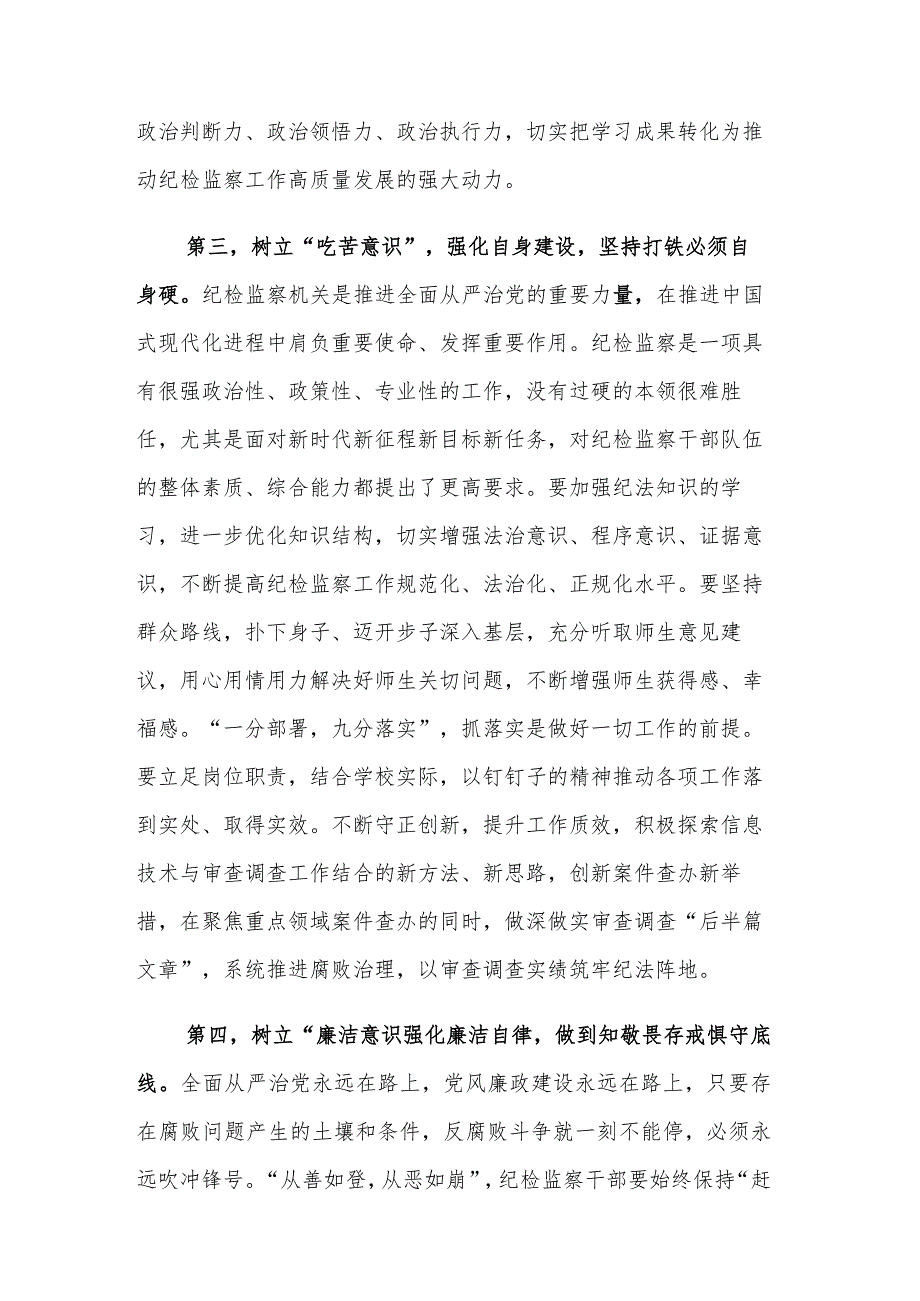 政治判断力、政治领悟力、政治执行力，切实把学习成果转化为推动纪检监察工作高质量发展的强大动力。

第三，树立“吃苦意识”，强化自身建设，坚持打铁必须自身硬。纪检监察机关是推进全面从严治党的重要力量，在推进中国式现代化进程中肩负重要使命、发挥重要作用。纪检监察是一项具有很强政治性、政策性、专业性的工作，没有过硬的本领很难胜任，尤其是面对新时代新征程新目标新任务，对纪检监察干部队伍的整体素质、综合能力都提出了更高要求。要加强纪法知识的学习，进一步优化知识结构，切实增强法治意识、程序意识、证据意识，不断提高纪检监察工作规范化、法治化、正规化水平。要坚持群众路线，扑下身子、迈开步子深入基层，充分听取师生意见建议，用心用情用力解决好师生关切问题，不断增强师生获得感、幸福感。“一分部署，九分落实”，抓落实是做好一切工作的前提。要立足岗位职责，结合学校实际，以钉钉子的精神推动各项工作落到实处、取得实效。不断守正创新，提升工作质效，积极探索信息技术与审查调查工作结合的新方法、新思路，创新案件查办新举措，在聚焦重点领域案件查办的同时，做深做实审查调查“后半篇文章”，系统推进腐败治理，以审查调查实绩筑牢纪法阵地。

第四，树立“廉洁意识强化廉洁自律，做到知敬畏存戒惧守底线。全面从严治党永远在路上，党风廉政建设永远在路上，只要存在腐败问题产生的土壤和条件，反腐败斗争就一刻不能停，必须永远吹冲锋号。“从善如登，从恶如崩”，纪检监察干部要始终保持“赶